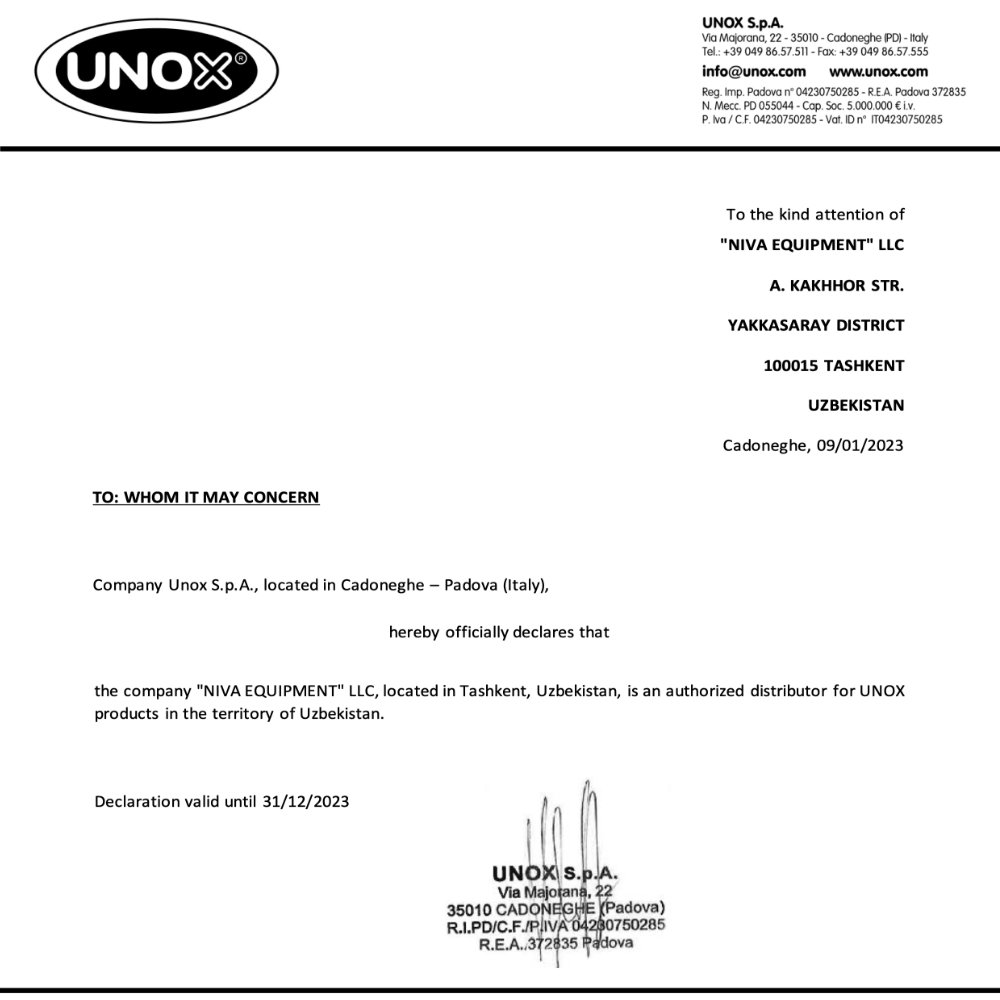 UNOX®

UNOX S.p.A.
Via Majorana, 22 - 35010 - Cadoneghe (PD) - Italy
Tel.: +39 049 86.57.511 - Fax: +39 049 86.57.555
info@unox.com www.unox.com
Reg. Imp. Padova n° 04230750285 - R.E.A. Padova 372835
N. Mecc. PD 055044 - Cap. Soc. 5.000.000 € i.v.
P. Iva / C.F. 04230750285 - Vat. ID n° IT04230750285

To the kind attention of
"NIVA EQUIPMENT" LLC
A. KAKHHOR STR.
YAKKASARAY DISTRICT
100015 TASHKENT
UZBEKISTAN
Cadoneghe, 09/01/2023

TO: WHOM IT MAY CONCERN

Company Unox S.p.A., located in Cadoneghe – Padova (Italy),

hereby officially declares that

the company "NIVA EQUIPMENT" LLC, located in Tashkent, Uzbekistan, is an authorized distributor for UNOX products in the territory of Uzbekistan.

Declaration valid until 31/12/2023

UNOX S.p.A.
Via Majorana, 22
35010 CADONEGHE (Padova)
R.I.PD/C.F./P.IVA 04230750285
R.E.A. 372835 Padova